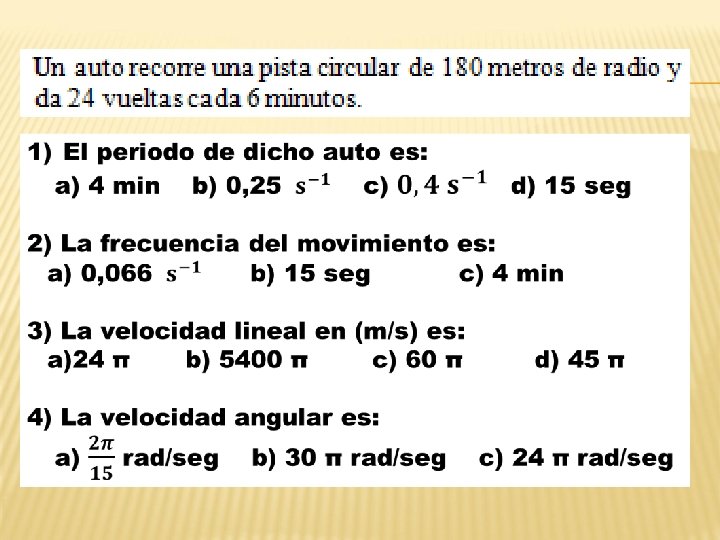 Un auto recorre una pista circular de 180 metros de radio y da 24 vueltas cada 6 minutos.

1) El periodo de dicho auto es:
a) 4 min b) 0,25 $s^{-1}$ c) $0,4\ s^{-1}$ d) 15 seg

2) La frecuencia del movimiento es:
a) 0,066 $s^{-1}$ b) 15 seg c) 4 min

3) La velocidad lineal en (m/s) es:
a)24 π b) 5400 π c) 60 π d) 45 π

4) La velocidad angular es:
a) $\frac{2\pi}{15}$ rad/seg b) 30 π rad/seg c) 24 π rad/seg